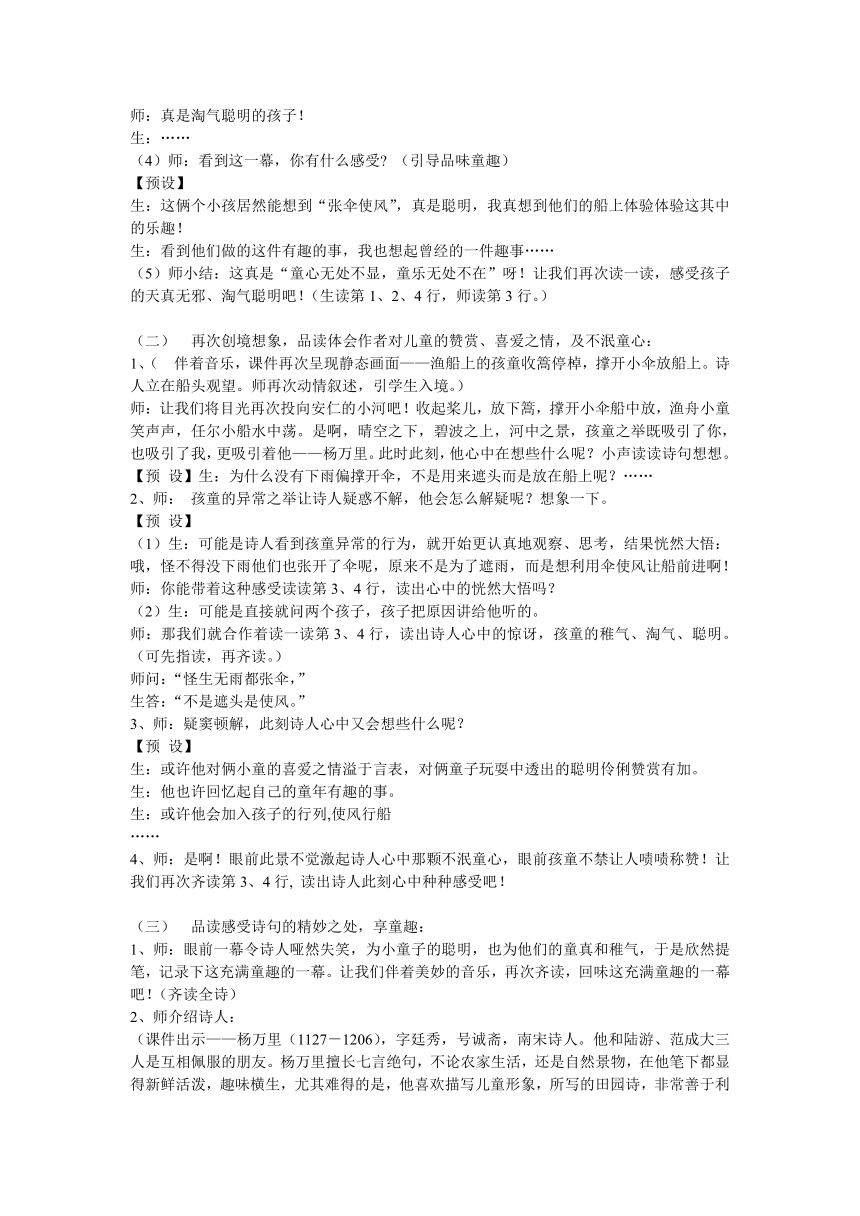 师：真是淘气聪明的孩子！
生：……
（4）师：看到这一幕，你有什么感受？（引导品味童趣）
【预设】
生：这俩个小孩居然能想到“张伞使风”，真是聪明，我真想到他们的船上体验体验这其中的乐趣！
生：看到他们做的这件有趣的事，我也想起曾经的一件趣事……
（5）师小结：这真是“童心无处不显，童乐无处不在”呀！让我们再次读一读，感受孩子的天真无邪、淘气聪明吧！（生读第 1、2、4 行，师读第 3 行。）

（二） 再次创境想象，品读体会作者对儿童的赞赏、喜爱之情，及不泯童心：
1、（ 伴着音乐，课件再次呈现静态画面——渔船上的孩童收篙停棹，撑开小伞放船上。诗人立在船头观望。师再次动情叙述，引学生入境。）
师：让我们将目光再次投向安仁的小河吧！收起桨儿，放下篙，撑开小伞船中放，渔舟小童笑声声，任尔小船水中荡。是啊，晴空之下，碧波之上，河中之景，孩童之举既吸引了你，也吸引了我，更吸引着他——杨万里。此时此刻，他心中在想些什么呢？小声读读诗句想想。
【预 设】生：为什么没有下雨偏撑开伞，不是用来遮头而是放在船上呢？……
2、师： 孩童的异常之举让诗人疑惑不解，他会怎么解疑呢？想象一下。
【预 设】
（1）生：可能是诗人看到孩童异常的行为，就开始更认真地观察、思考，结果恍然大悟：哦，怪不得没下雨他们也张开了伞呢，原来不是为了遮雨，而是想利用伞使风让船前进啊！
师：你能带着这种感受读读第 3、4 行，读出心中的恍然大悟吗？
（2）生：可能是直接就问两个孩子，孩子把原因讲给他听的。
师：那我们就合作着读一读第 3、4 行，读出诗人心中的惊讶，孩童的稚气、淘气、聪明。（可先指读，再齐读。）
师问：“怪生无雨都张伞，”
生答：“不是遮头是使风。”
3、师：疑窦顿解，此刻诗人心中又会想些什么呢？
【预 设】
生：或许他对俩小童的喜爱之情溢于言表，对俩童子玩耍中透出的聪明伶俐赞赏有加。
生：他也许回忆起自己的童年有趣的事。
生：或许他会加入孩子的行列,使风行船
……
4、师：是啊！眼前此景不觉激起诗人心中那颗不泯童心，眼前孩童不禁让人啧啧称赞！让我们再次齐读第 3、4 行, 读出诗人此刻心中种种感受吧！

（三） 品读感受诗句的精妙之处，享童趣：
1、师：眼前一幕令诗人哑然失笑，为小童子的聪明，也为他们的童真和稚气，于是欣然提笔，记录下这充满童趣的一幕。让我们伴着美妙的音乐，再次齐读，回味这充满童趣的一幕吧！（齐读全诗）
2、师介绍诗人：
（课件出示——杨万里（1127－1206），字廷秀，号诚斋，南宋诗人。他和陆游、范成大三人是互相佩服的朋友。杨万里擅长七言绝句，不论农家生活，还是自然景物，在他笔下都显得新鲜活泼，趣味横生，尤其难得的是，他喜欢描写儿童形象，所写的田园诗，非常善于利